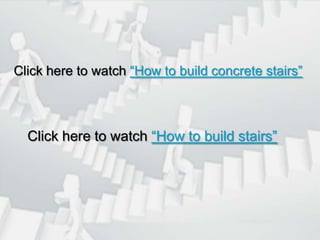 Click here to watch "How to build concrete stairs"

Click here to watch "How to build stairs"